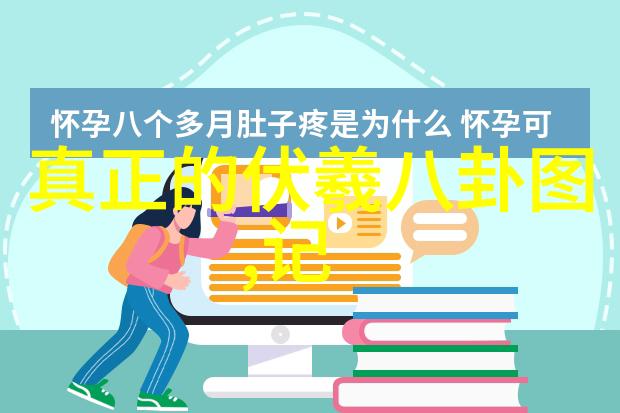 怀孕八个多月肚子疼是为什么 怀孕可

真正的伏羲八卦图,记